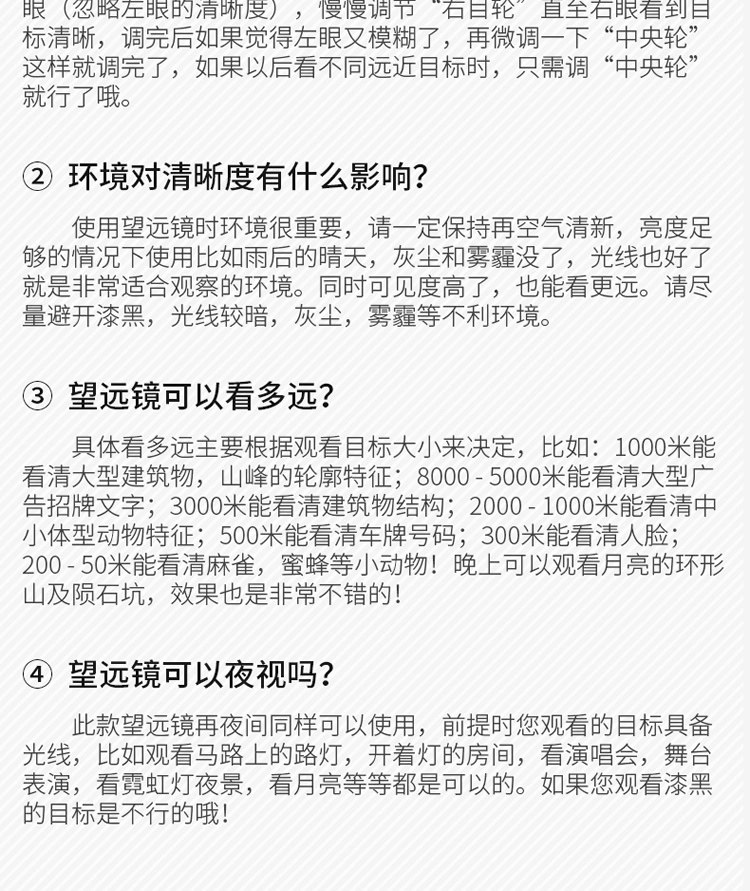 眼（忽略左眼的清晰度），慢慢调节“右目轮”直至右眼看到目标清晰，调完后如果觉得左眼又模糊了，再微调一下“中央轮”这样就调完了，如果以后看不同远近目标时，只需调“中央轮”就行了哦。

② 环境对清晰度有什么影响？

使用望远镜时环境很重要，请一定保持再空气清新，亮度足够的情况下使用比如雨后的晴天，灰尘和雾霾没了，光线也好了就是非常适合观察的环境。同时可见度高了，也能看更远。请尽量避开漆黑，光线较暗，灰尘，雾霾等不利环境。

③ 望远镜可以看多远？

具体看多远主要根据观看目标大小来决定，比如：1000米能看清大型建筑物，山峰的轮廓特征；8000 - 5000米能看清大型广告招牌文字；3000米能看清建筑物结构；2000 - 1000米能看清中小体型动物特征；500米能看清车牌号码；300米能看清人脸；200 - 50米能看清麻雀，蜜蜂等小动物！晚上可以观看月亮的环形山及陨石坑，效果也是非常不错的！

④ 望远镜可以夜视吗？

此款望远镜再夜间同样可以使用，前提时您观看的目标具备光线，比如观看马路上的路灯，开着灯的房间，看演唱会，舞台表演，看霓虹灯夜景，看月亮等等都是可以的。如果您观看漆黑的目标是不行的哦！